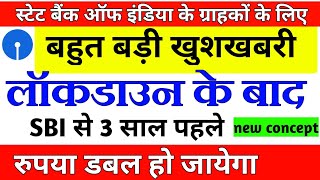 स्टेट बैंक ऑफ इंडिया के ग्राहकों के लिए

बहुत बड़ी खुशखबरी

लॉकडाउन के बाद

SBI से 3 साल पहले

new concept

रुपया डबल हो जायेगा